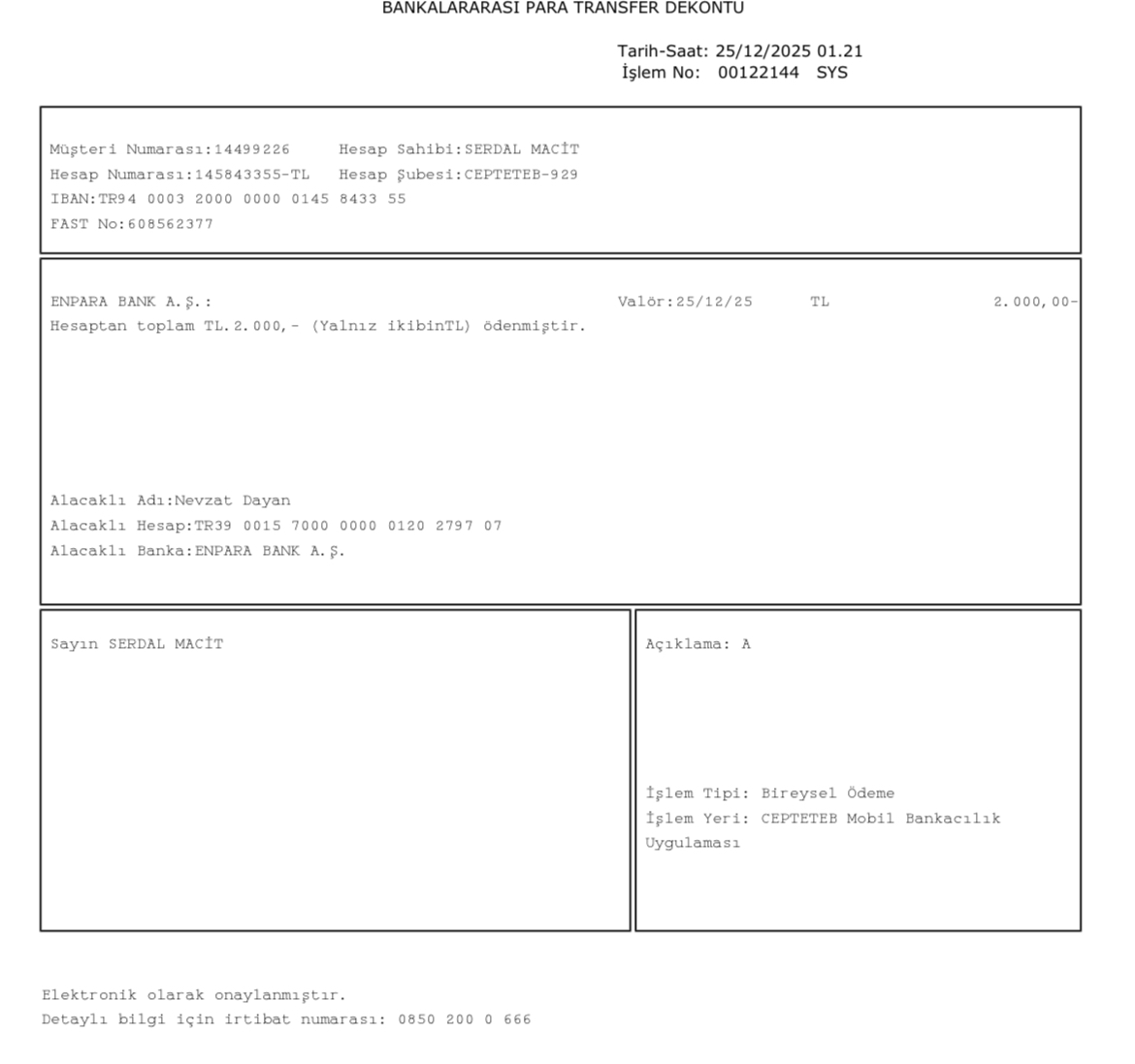 BANKALARARASI PARA TRANSFER DEKONTU

Tarih-Saat: 25/12/2025 01.21
İşlem No: 00122144 SYS

Müşteri Numarası:14499226 Hesap Sahibi:SERDAL MACİT
Hesap Numarası:145843355-TL Hesap Şubesi:CEPTETEB-929
IBAN:TR94 0003 2000 0000 0145 8433 55
FAST No:608562377

ENPARA BANK A.Ş.: Valör:25/12/25 TL 2.000,00-
Hesaptan toplam TL.2.000,- (Yalnız ikibinTL) ödenmiştir.

Alacaklı Adı:Nevzat Dayan
Alacaklı Hesap:TR39 0015 7000 0000 0120 2797 07
Alacaklı Banka:ENPARA BANK A.Ş.

Sayın SERDAL MACİT

Açıklama: A

İşlem Tipi: Bireysel Ödeme
İşlem Yeri: CEPTETEB Mobil Bankacılık Uygulaması

Elektronik olarak onaylanmıştır.
Detaylı bilgi için irtibat numarası: 0850 200 0 666